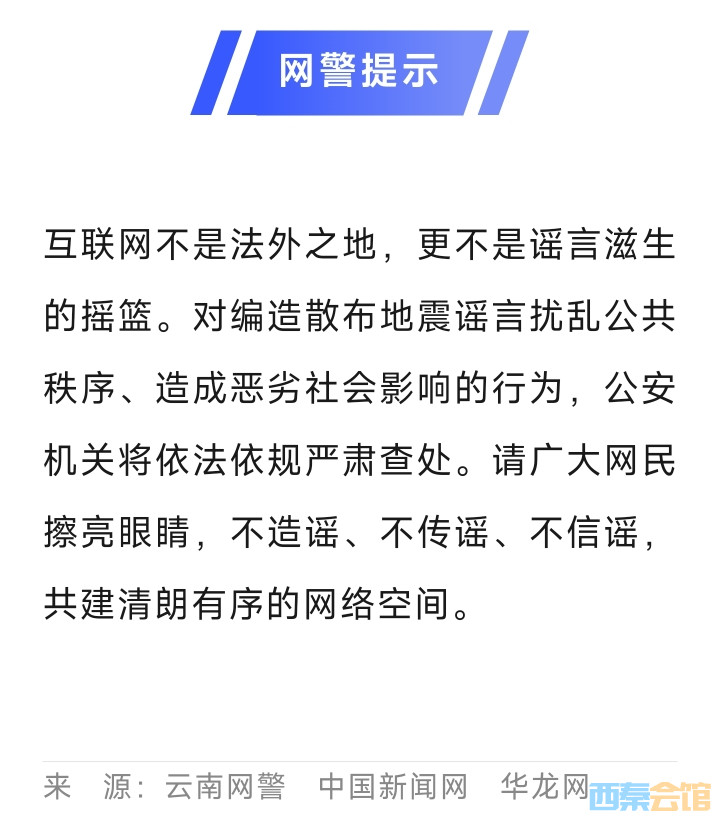 网警提示

互联网不是法外之地，更不是谣言滋生的摇篮。对编造散布地震谣言扰乱公共秩序、造成恶劣社会影响的行为，公安机关将依法依规严肃查处。请广大网民擦亮眼睛，不造谣、不传谣、不信谣，共建清朗有序的网络空间。

来 源：云南网警 中国新闻网 华龙网

西秦会馆